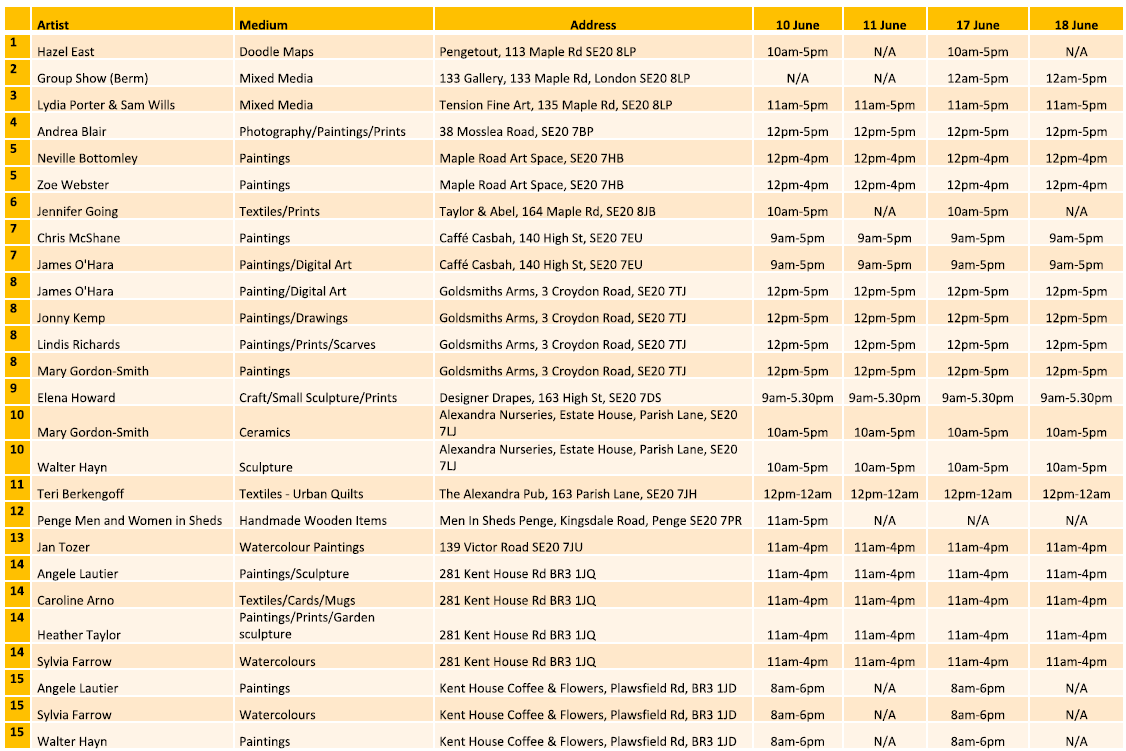 |  | Artist | Medium | Address | 10 June | 11 June | 17 June | 18 June |
|---|---|---|---|---|---|---|---|
| 1 | Hazel East | Doodle Maps | Pengetout, 113 Maple Rd SE20 8LP | 10am-5pm | N/A | 10am-5pm | N/A |
| 2 | Group Show (Berm) | Mixed Media | 133 Gallery, 133 Maple Rd, London SE20 8LP | N/A | N/A | 12am-5pm | 12am-5pm |
| 3 | Lydia Porter & Sam Wills | Mixed Media | Tension Fine Art, 135 Maple Rd, SE20 8LP | 11am-5pm | 11am-5pm | 11am-5pm | 11am-5pm |
| 4 | Andrea Blair | Photography/Paintings/Prints | 38 Mosslea Road, SE20 7BP | 12pm-5pm | 12pm-5pm | 12pm-5pm | 12pm-5pm |
| 5 | Neville Bottomley | Paintings | Maple Road Art Space, SE20 7HB | 12pm-4pm | 12pm-4pm | 12pm-4pm | 12pm-4pm |
| 5 | Zoe Webster | Paintings | Maple Road Art Space, SE20 7HB | 12pm-4pm | 12pm-4pm | 12pm-4pm | 12pm-4pm |
| 6 | Jennifer Going | Textiles/Prints | Taylor & Abel, 164 Maple Rd, SE20 8JB | 10am-5pm | N/A | 10am-5pm | N/A |
| 7 | Chris McShane | Paintings | Caffé Casbah, 140 High St, SE20 7EU | 9am-5pm | 9am-5pm | 9am-5pm | 9am-5pm |
| 7 | James O'Hara | Paintings/Digital Art | Caffé Casbah, 140 High St, SE20 7EU | 9am-5pm | 9am-5pm | 9am-5pm | 9am-5pm |
| 8 | James O'Hara | Painting/Digital Art | Goldsmiths Arms, 3 Croydon Road, SE20 7TJ | 12pm-5pm | 12pm-5pm | 12pm-5pm | 12pm-5pm |
| 8 | Jonny Kemp | Paintings/Drawings | Goldsmiths Arms, 3 Croydon Road, SE20 7TJ | 12pm-5pm | 12pm-5pm | 12pm-5pm | 12pm-5pm |
| 8 | Lindis Richards | Paintings/Prints/Scarves | Goldsmiths Arms, 3 Croydon Road, SE20 7TJ | 12pm-5pm | 12pm-5pm | 12pm-5pm | 12pm-5pm |
| 8 | Mary Gordon-Smith | Paintings | Goldsmiths Arms, 3 Croydon Road, SE20 7TJ | 12pm-5pm | 12pm-5pm | 12pm-5pm | 12pm-5pm |
| 9 | Elena Howard | Craft/Small Sculpture/Prints | Designer Drapes, 163 High St, SE20 7DS | 9am-5.30pm | 9am-5.30pm | 9am-5.30pm | 9am-5.30pm |
| 10 | Mary Gordon-Smith | Ceramics | Alexandra Nurseries, Estate House, Parish Lane, SE20 7LJ | 10am-5pm | 10am-5pm | 10am-5pm | 10am-5pm |
| 10 | Walter Hayn | Sculpture | Alexandra Nurseries, Estate House, Parish Lane, SE20 7LJ | 10am-5pm | 10am-5pm | 10am-5pm | 10am-5pm |
| 11 | Teri Berkengoff | Textiles - Urban Quilts | The Alexandra Pub, 163 Parish Lane, SE20 7JH | 12pm-12am | 12pm-12am | 12pm-12am | 12pm-12am |
| 12 | Penge Men and Women in Sheds | Handmade Wooden Items | Men In Sheds Penge, Kingsdale Road, Penge SE20 7PR | 11am-5pm | N/A | N/A | N/A |
| 13 | Jan Tozer | Watercolour Paintings | 139 Victor Road SE20 7JU | 11am-4pm | 11am-4pm | 11am-4pm | 11am-4pm |
| 14 | Angele Lautier | Paintings/Sculpture | 281 Kent House Rd BR3 1JQ | 11am-4pm | 11am-4pm | 11am-4pm | 11am-4pm |
| 14 | Caroline Arno | Textiles/Cards/Mugs | 281 Kent House Rd BR3 1JQ | 11am-4pm | 11am-4pm | 11am-4pm | 11am-4pm |
| 14 | Heather Taylor | Paintings/Prints/Garden sculpture | 281 Kent House Rd BR3 1JQ | 11am-4pm | 11am-4pm | 11am-4pm | 11am-4pm |
| 14 | Sylvia Farrow | Watercolours | 281 Kent House Rd BR3 1JQ | 11am-4pm | 11am-4pm | 11am-4pm | 11am-4pm |
| 15 | Angele Lautier | Paintings | Kent House Coffee & Flowers, Plawsfield Rd, BR3 1JD | 8am-6pm | N/A | 8am-6pm | N/A |
| 15 | Sylvia Farrow | Watercolours | Kent House Coffee & Flowers, Plawsfield Rd, BR3 1JD | 8am-6pm | N/A | 8am-6pm | N/A |
| 15 | Walter Hayn | Paintings | Kent House Coffee & Flowers, Plawsfield Rd, BR3 1JD | 8am-6pm | N/A | 8am-6pm | N/A |